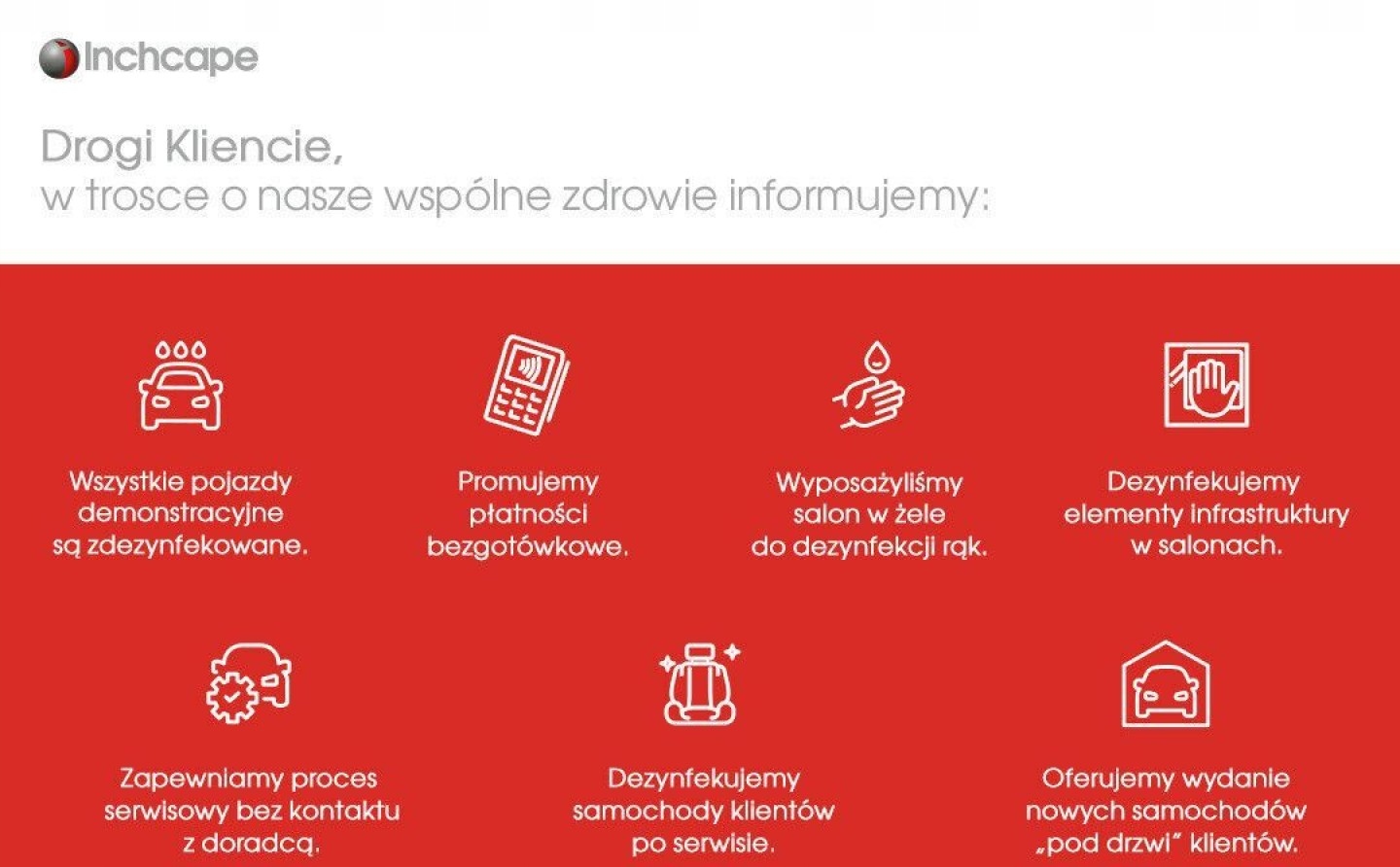 Inchcape

Drogi Kliencie,
w trosce o nasze wspólne zdrowie informujemy:

Wszystkie pojazdy demonstracyjne są zdezynfekowane.

Promujemy płatności bezgotówkowe.

Wyposażyliśmy salon w żele do dezynfekcji rąk.

Dezynfekujemy elementy infrastruktury w salonach.

Zapewniamy proces serwisowy bez kontaktu z doradcą.

Dezynfekujemy samochody klientów po serwisie.

Oferujemy wydanie nowych samochodów „pod drzwi" klientów.